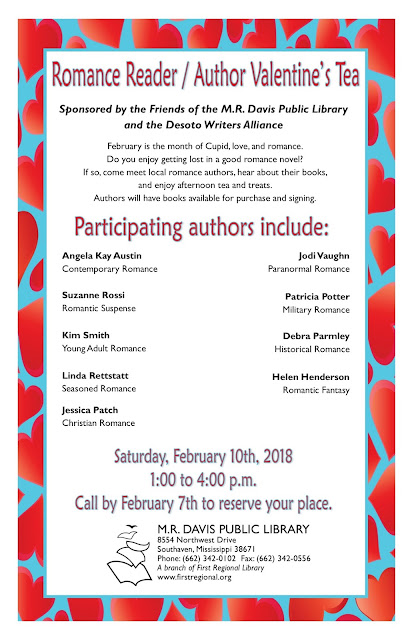 Romance Reader / Author Valentine's Tea

Sponsored by the Friends of the M.R. Davis Public Library and the Desoto Writers Alliance

February is the month of Cupid, love, and romance. Do you enjoy getting lost in a good romance novel? If so, come meet local romance authors, hear about their books, and enjoy afternoon tea and treats. Authors will have books available for purchase and signing.

Participating authors include:

Angela Kay Austin
Contemporary Romance

Suzanne Rossi
Romantic Suspense

Kim Smith
Young Adult Romance

Linda Rettstatt
Seasoned Romance

Jessica Patch
Christian Romance

Jodi Vaughn
Paranormal Romance

Patricia Potter
Military Romance

Debra Parmley
Historical Romance

Helen Henderson
Romantic Fantasy

Saturday, February 10th, 2018
1:00 to 4:00 p.m.
Call by February 7th to reserve your place.

M.R. DAVIS PUBLIC LIBRARY
8554 Northwest Drive
Southaven, Mississippi 38671
Phone: (662) 342-0102 Fax: (662) 342-0556
A branch of First Regional Library
www.firstregional.org